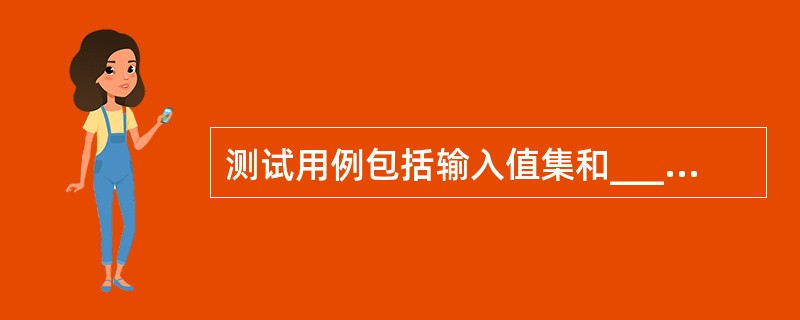 测试用例包括输入值集和___...